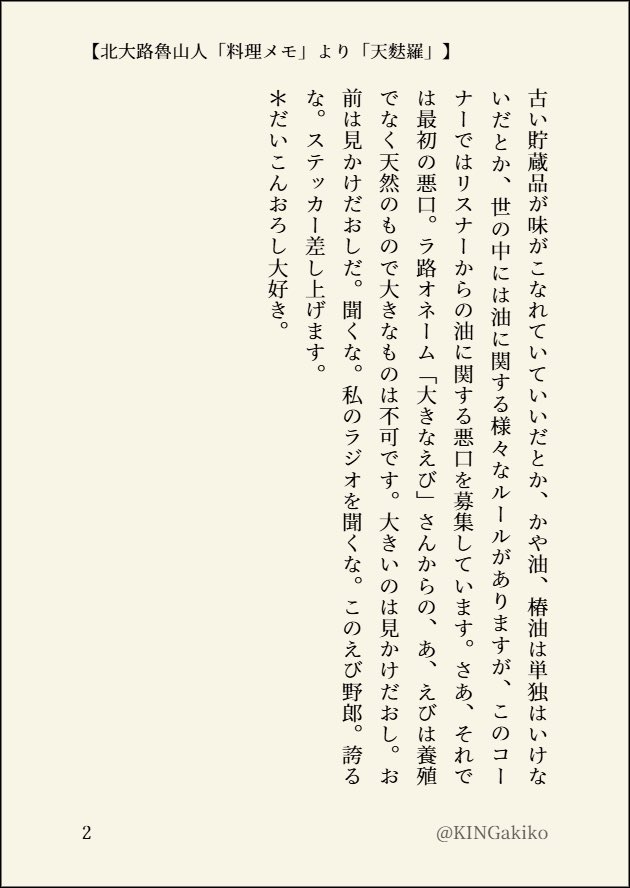 【北大路魯山人「料理メモ」より「天麩羅」】

古い貯蔵品が味がこなれていていいだとか、かや油、椿油は単独はいけないだとか、世の中には油に関する様々なルールがありますが、このコーナーではリスナーからの油に関する悪口を募集しています。さあ、それでは最初の悪口。ラ路オネーム「大きなえび」さんからの、あ、えびは養殖でなく天然のもので大きなものは不可です。大きいのは見かけだおし。お前は見かけだおしだ。聞くな。私のラジオを聞くな。このえび野郎。誇るな。ステッカー差し上げます。
＊だいこんおろし大好き。

2

@KINGakiko